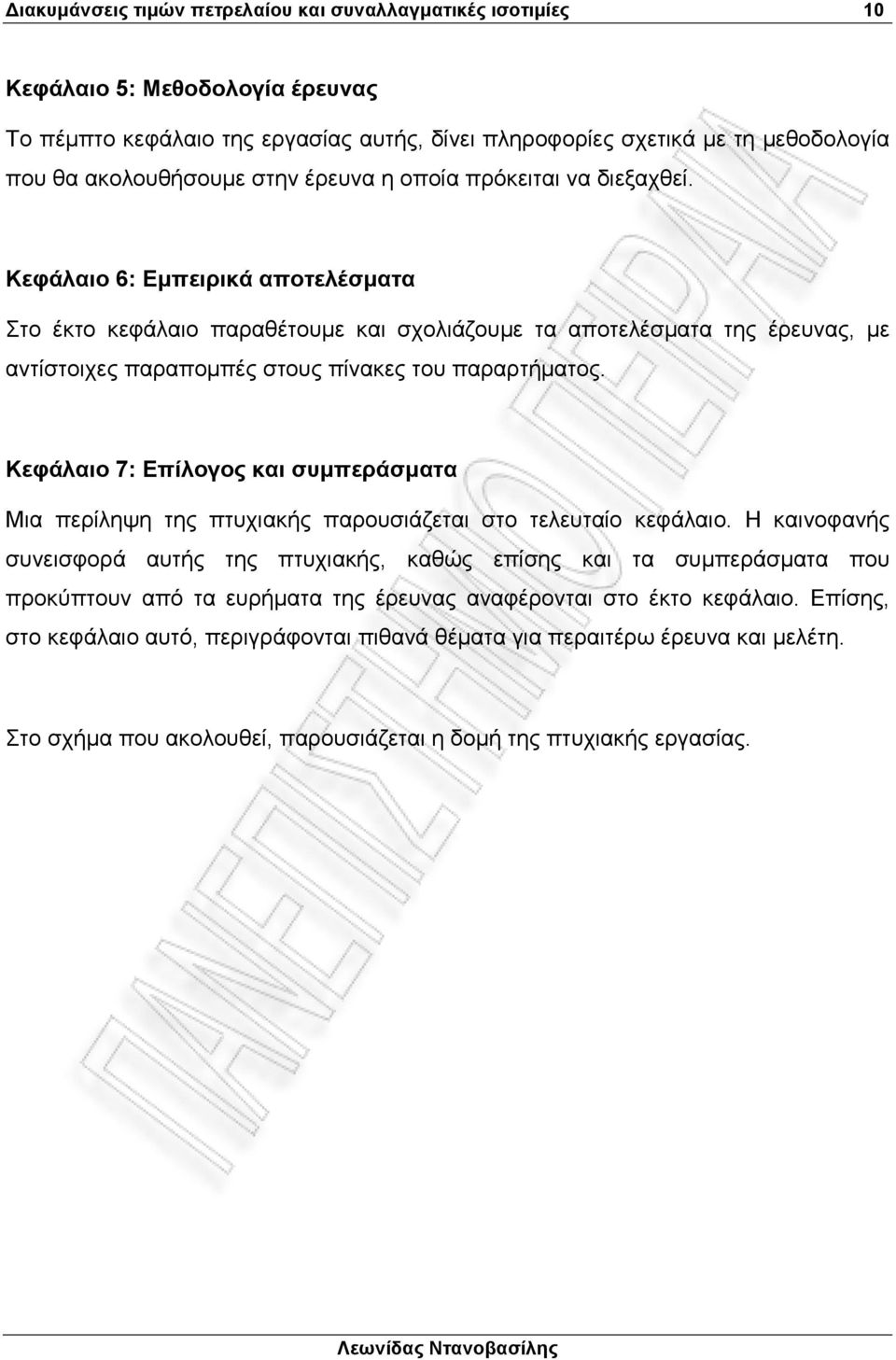 Διακυμάνσεις τιμών πετρελαίου και συναλλαγματικές ισοτιμίες 10

Κεφάλαιο 5: Μεθοδολογία έρευνας

Το πέμπτο κεφάλαιο της εργασίας αυτής, δίνει πληροφορίες σχετικά με τη μεθοδολογία που θα ακολουθήσουμε στην έρευνα η οποία πρόκειται να διεξαχθεί.

Κεφάλαιο 6: Εμπειρικά αποτελέσματα

Στο έκτο κεφάλαιο παραθέτουμε και σχολιάζουμε τα αποτελέσματα της έρευνας, με αντίστοιχες παραπομπές στους πίνακες του παραρτήματος.

Κεφάλαιο 7: Επίλογος και συμπεράσματα

Μια περίληψη της πτυχιακής παρουσιάζεται στο τελευταίο κεφάλαιο. Η καινοφανής συνεισφορά αυτής της πτυχιακής, καθώς επίσης και τα συμπεράσματα που προκύπτουν από τα ευρήματα της έρευνας αναφέρονται στο έκτο κεφάλαιο. Επίσης, στο κεφάλαιο αυτό, περιγράφονται πιθανά θέματα για περαιτέρω έρευνα και μελέτη.

Στο σχήμα που ακολουθεί, παρουσιάζεται η δομή της πτυχιακής εργασίας.

ΠΑΝΕΠΙΣΤΗΜΙΟ ΠΕΙΡΑΙΑ

Λεωνίδας Ντανοβασίλης